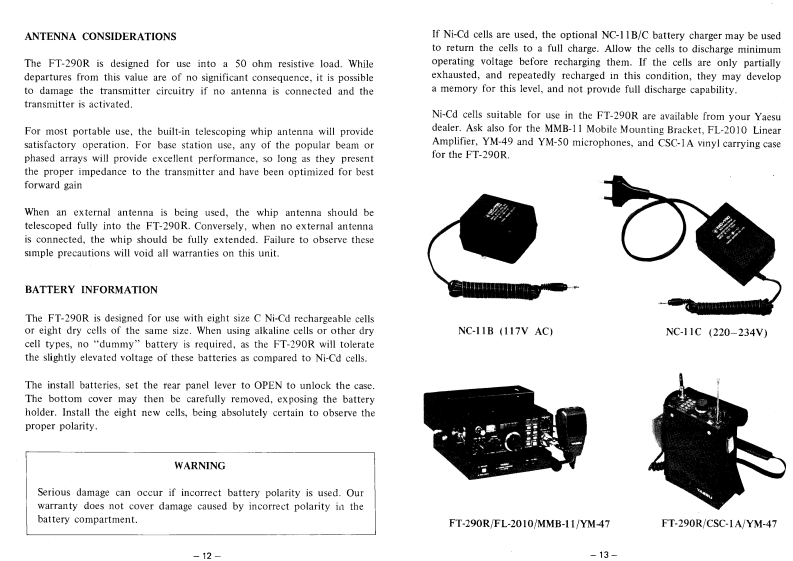 ANTENNA CONSIDERATIONS

The FT-290R is designed for use into a 50 ohm resistive load. While departures from this value are of no significant consequence, it is possible to damage the transmitter circuitry if no antenna is connected and the transmitter is activated.

For most portable use, the built-in telescoping whip antenna will provide satisfactory operation. For base station use, any of the popular beam or phased arrays will provide excellent performance, so long as they present the proper impedance to the transmitter and have been optimized for best forward gain

When an external antenna is being used, the whip antenna should be telescoped fully into the FT-290R. Conversely, when no external antenna is connected, the whip should be fully extended. Failure to observe these simple precautions will void all warranties on this unit.

BATTERY INFORMATION

The FT-290R is designed for use with eight size C Ni-Cd rechargeable cells or eight dry cells of the same size. When using alkaline cells or other dry cell types, no "dummy" battery is required, as the FT-290R will tolerate the slightly elevated voltage of these batteries as compared to Ni-Cd cells.

The install batteries, set the rear panel lever to OPEN to unlock the case. The bottom cover may then be carefully removed, exposing the battery holder. Install the eight new cells, being absolutely certain to observe the proper polarity.

WARNING

Serious damage can occur if incorrect battery polarity is used. Our warranty does not cover damage caused by incorrect polarity in the battery compartment.

– 12 –

If Ni-Cd cells are used, the optional NC-11B/C battery charger may be used to return the cells to a full charge. Allow the cells to discharge minimum operating voltage before recharging them. If the cells are only partially exhausted, and repeatedly recharged in this condition, they may develop a memory for this level, and not provide full discharge capability.

Ni-Cd cells suitable for use in the FT-290R are available from your Yaesu dealer. Ask also for the MMB-11 Mobile Mounting Bracket, FL-2010 Linear Amplifier, YM-49 and YM-50 microphones, and CSC-1A vinyl carrying case for the FT-290R.

NC-11B (117V AC)

NC-11C (220–234V)

FT-290R/FL-2010/MMB-11/YM-47

FT-290R/CSC-1A/YM-47

– 13 –